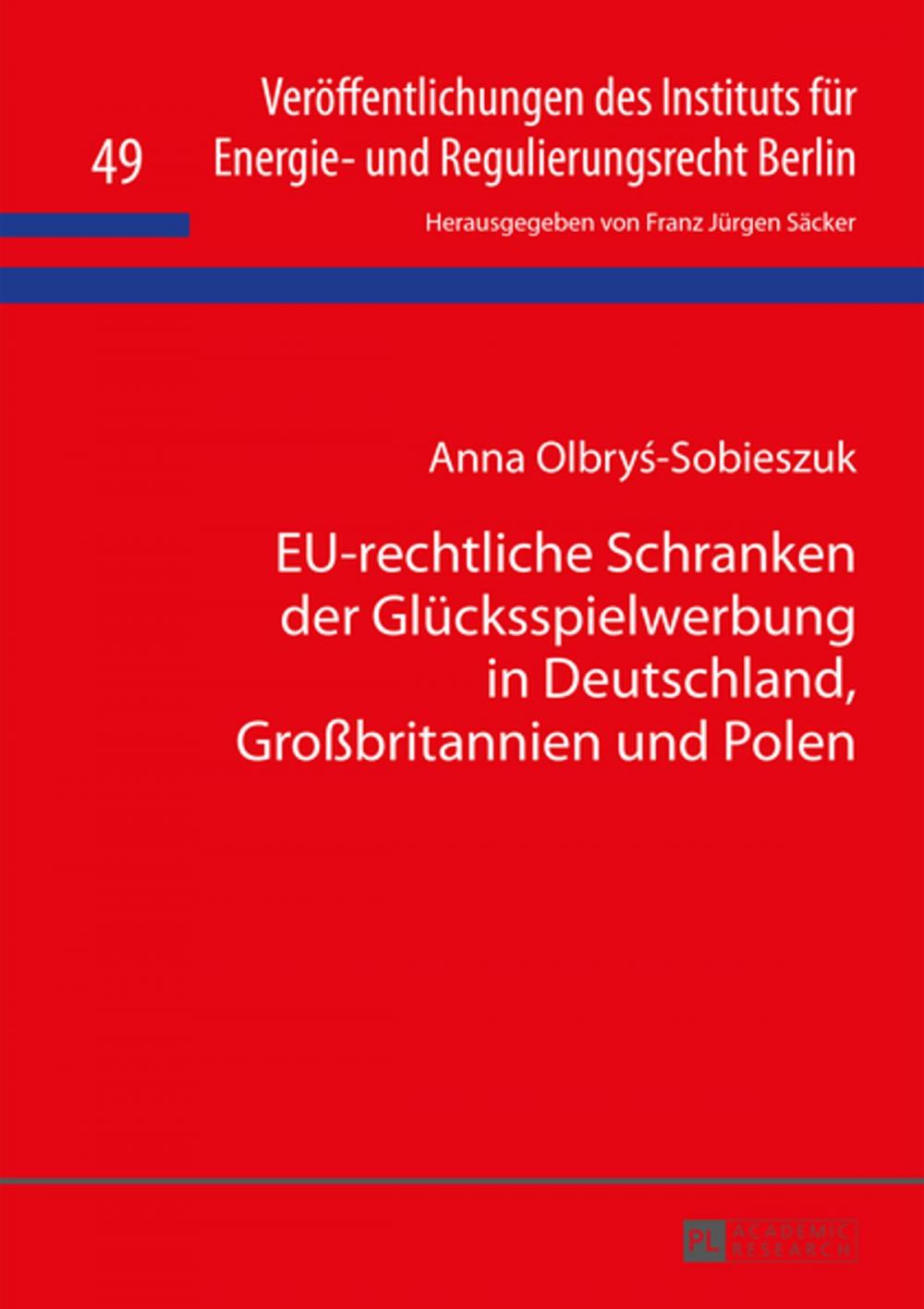 49

Veröffentlichungen des Instituts für Energie- und Regulierungsrecht Berlin

Herausgegeben von Franz Jürgen Säcker

Anna Olbryś-Sobieszuk

EU-rechtliche Schranken der Glücksspielwerbung in Deutschland, Großbritannien und Polen

PL ACADEMIC RESEARCH